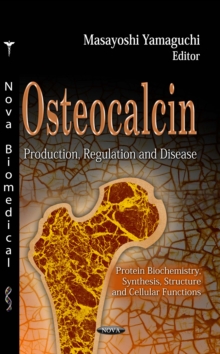 Nova Biomedical

Masayoshi Yamaguchi
Editor

Osteocalcin

Production, Regulation and Disease

Protein Biochemistry, Synthesis, Structure and Cellular Functions

NOVA